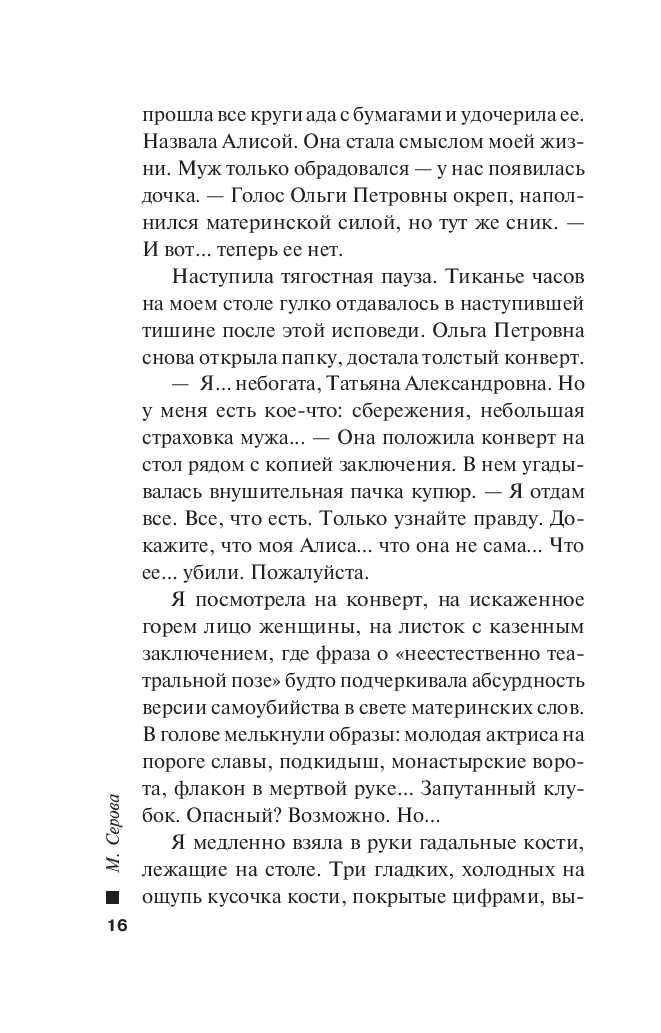 прошла все круги ада с бумагами и удочерила ее. Назвала Алисой. Она стала смыслом моей жизни. Муж только обрадовался — у нас появилась дочка. — Голос Ольги Петровны окреп, наполнился материнской силой, но тут же сник. — И вот... теперь ее нет.

Наступила тягостная пауза. Тиканье часов на моем столе гулко отдавалось в наступившей тишине после этой исповеди. Ольга Петровна снова открыла папку, достала толстый конверт.

— Я... небогата, Татьяна Александровна. Но у меня есть кое-что: сбережения, небольшая страховка мужа... — Она положила конверт на стол рядом с копией заключения. В нем угадывалась внушительная пачка купюр. — Я отдам все. Все, что есть. Только узнайте правду. Докажите, что моя Алиса... что она не сама... Что ее... убили. Пожалуйста.

Я посмотрела на конверт, на искаженное горем лицо женщины, на листок с казенным заключением, где фраза о «неестественно театральной позе» будто подчеркивала абсурдность версии самоубийства в свете материнских слов. В голове мелькнули образы: молодая актриса на пороге славы, подкидыш, монастырские ворота, флакон в мертвой руке... Запутанный клубок. Опасный? Возможно. Но...

Я медленно взяла в руки гадальные кости, лежащие на столе. Три гладких, холодных на ощупь кусочка кости, покрытые цифрами, вы-

М. Серова

16